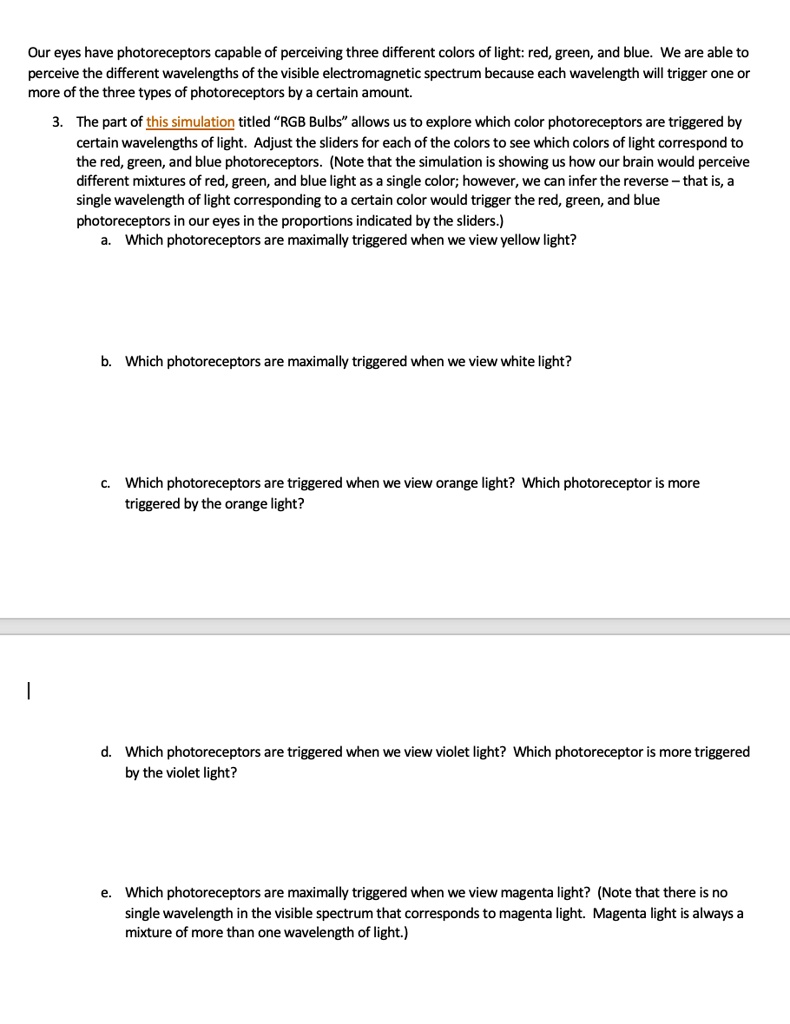 Our eyes have photoreceptors capable of perceiving three different colors of light: red, green, and blue. We are able to perceive the different wavelengths of the visible electromagnetic spectrum because each wavelength will trigger one or more of the three types of photoreceptors by a certain amount.

3. The part of this simulation titled "RGB Bulbs" allows us to explore which color photoreceptors are triggered by certain wavelengths of light. Adjust the sliders for each of the colors to see which colors of light correspond to the red, green, and blue photoreceptors. (Note that the simulation is showing us how our brain would perceive different mixtures of red, green, and blue light as a single color; however, we can infer the reverse – that is, a single wavelength of light corresponding to a certain color would trigger the red, green, and blue photoreceptors in our eyes in the proportions indicated by the sliders.)

a. Which photoreceptors are maximally triggered when we view yellow light?

b. Which photoreceptors are maximally triggered when we view white light?

c. Which photoreceptors are triggered when we view orange light? Which photoreceptor is more triggered by the orange light?

d. Which photoreceptors are triggered when we view violet light? Which photoreceptor is more triggered by the violet light?

e. Which photoreceptors are maximally triggered when we view magenta light? (Note that there is no single wavelength in the visible spectrum that corresponds to magenta light. Magenta light is always a mixture of more than one wavelength of light.)